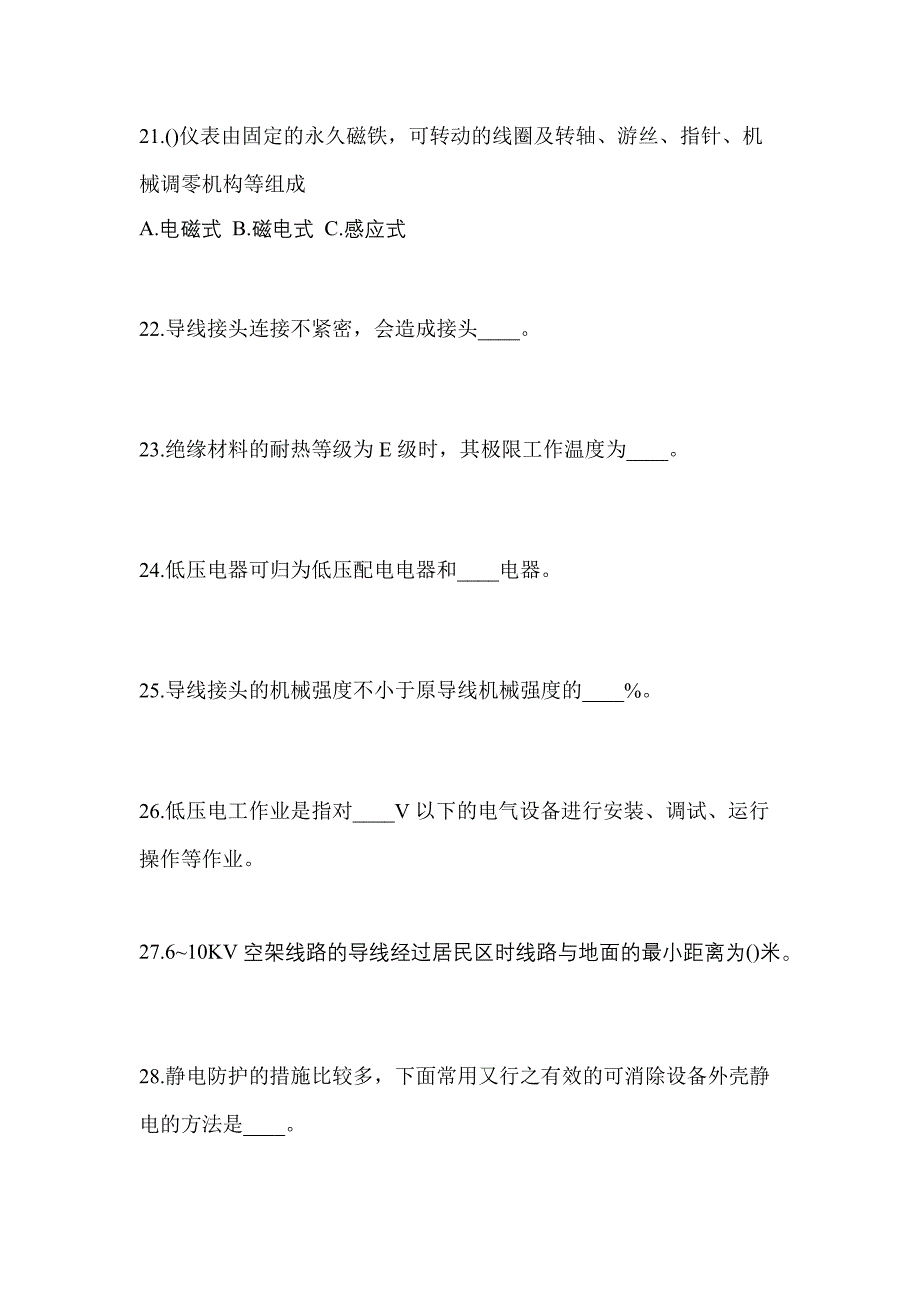 21.()仪表由固定的永久磁铁，可转动的线圈及转轴、游丝、指针、机械调零机构等组成

A.电磁式 B.磁电式 C.感应式

22.导线接头连接不紧密，会造成接头____。

23.绝缘材料的耐热等级为 E 级时，其极限工作温度为____。

24.低压电器可归为低压配电电器和____电器。

25.导线接头的机械强度不小于原导线机械强度的____%。

26.低压电工作业是指对____V 以下的电气设备进行安装、调试、运行操作等作业。

27.6~10KV 空架线路的导线经过居民区时线路与地面的最小距离为()米。

28.静电防护的措施比较多，下面常用又行之有效的可消除设备外壳静电的方法是____。